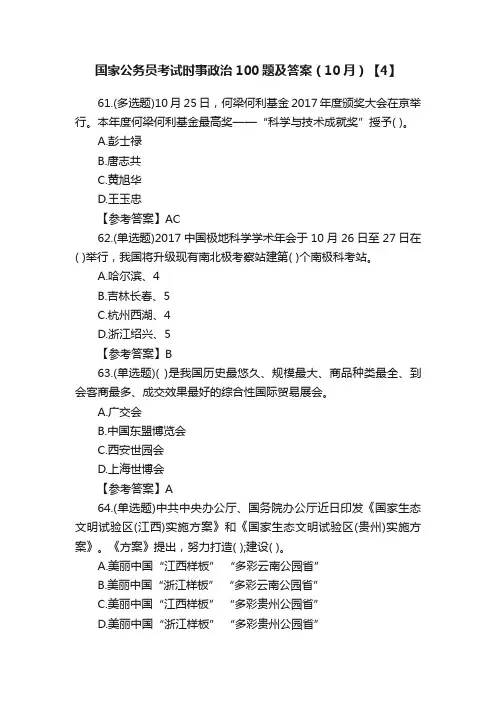 国家公务员考试时事政治100题及答案（10月）【4】

61.(多选题)10月25日，何梁何利基金2017年度颁奖大会在京举行。本年度何梁何利基金最高奖——“科学与技术成就奖”授予( )。

A.彭士禄

B.唐志共

C.黄旭华

D.王玉忠

【参考答案】AC

62.(单选题)2017中国极地科学学术年会于10月26日至27日在( )举行，我国将升级现有南北极考察站建第( )个南极科考站。

A.哈尔滨、4

B.吉林长春、5

C.杭州西湖、4

D.浙江绍兴、5

【参考答案】B

63.(单选题)( )是我国历史最悠久、规模最大、商品种类最全、到会客商最多、成交效果最好的综合性国际贸易展会。

A.广交会

B.中国东盟博览会

C.西安世园会

D.上海世博会

【参考答案】A

64.(单选题)中共中央办公厅、国务院办公厅近日印发《国家生态文明试验区(江西)实施方案》和《国家生态文明试验区(贵州)实施方案》。《方案》提出，努力打造( );建设( )。

A.美丽中国“江西样板” “多彩云南公园省”

B.美丽中国“浙江样板” “多彩云南公园省”

C.美丽中国“江西样板” “多彩贵州公园省”

D.美丽中国“浙江样板” “多彩贵州公园省”